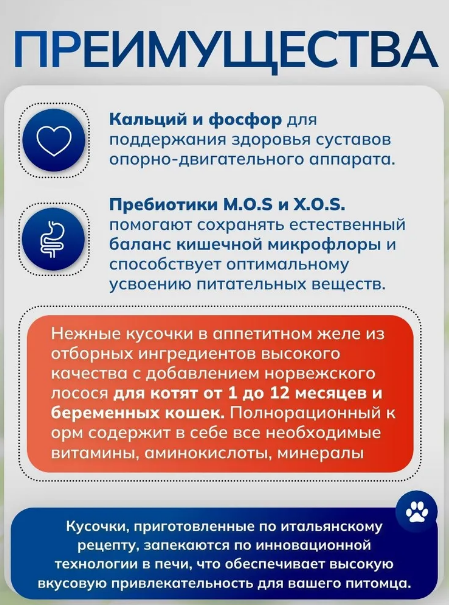 ПРЕИМУЩЕСТВА

Кальций и фосфор для поддержания здоровья суставов опорно-двигательного аппарата.

Пребиотики M.O.S и X.O.S. помогают сохранять естественный баланс кишечной микрофлоры и способствует оптимальному усвоению питательных веществ.

Нежные кусочки в аппетитном желе из отборных ингредиентов высокого качества с добавлением норвежского лосося для котят от 1 до 12 месяцев и беременных кошек. Полнорационный к орм содержит в себе все необходимые витамины, аминокислоты, минералы

Кусочки, приготовленные по итальянскому рецепту, запекаются по инновационной технологии в печи, что обеспечивает высокую вкусовую привлекательность для вашего питомца.